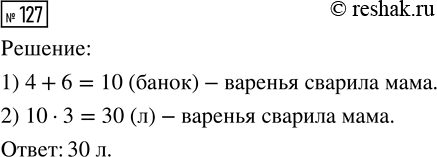 № 127

© reshak.ru

Решение:

1) $4 + 6 = 10$ (банок) – варенья сварила мама.

2) $10 \cdot 3 = 30$ (л) – варенья сварила мама.

Ответ: 30 л.